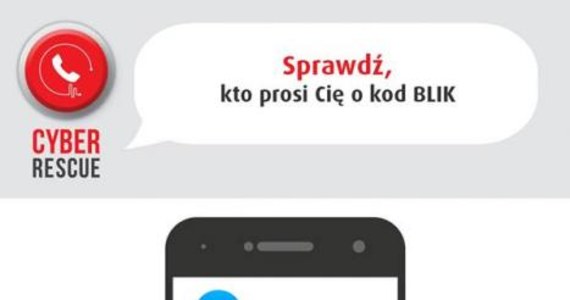 CYBER
RESCUE

Sprawdź,
kto prosi Cię o kod BLIK